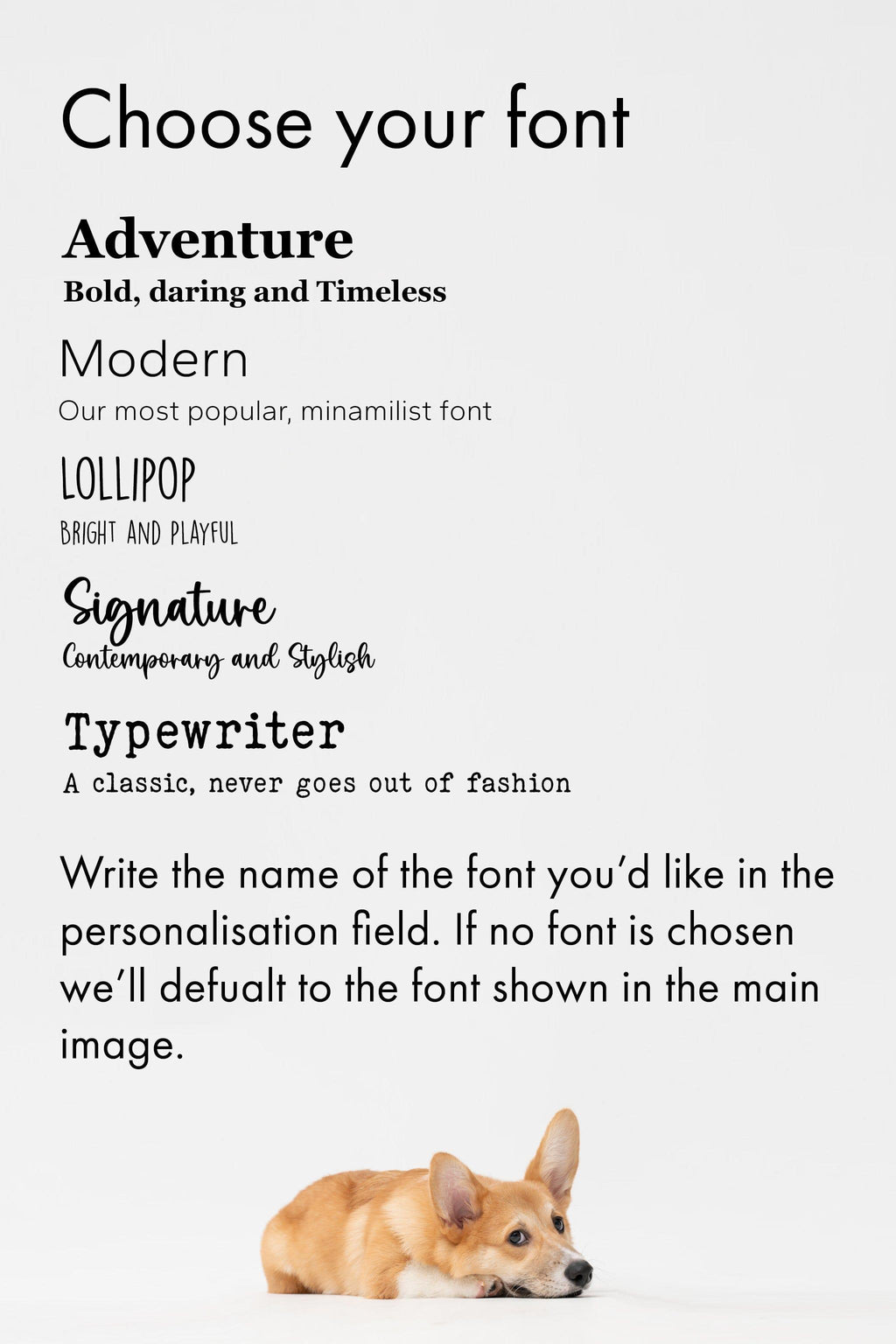 Choose your font

Adventure
Bold, daring and Timeless

Modern
Our most popular, minamilist font

LOLLIPOP
BRIGHT AND PLAYFUL

Signature
Contemporary and Stylish

Typewriter
A classic, never goes out of fashion

Write the name of the font you'd like in the personalisation field. If no font is chosen we'll defualt to the font shown in the main image.